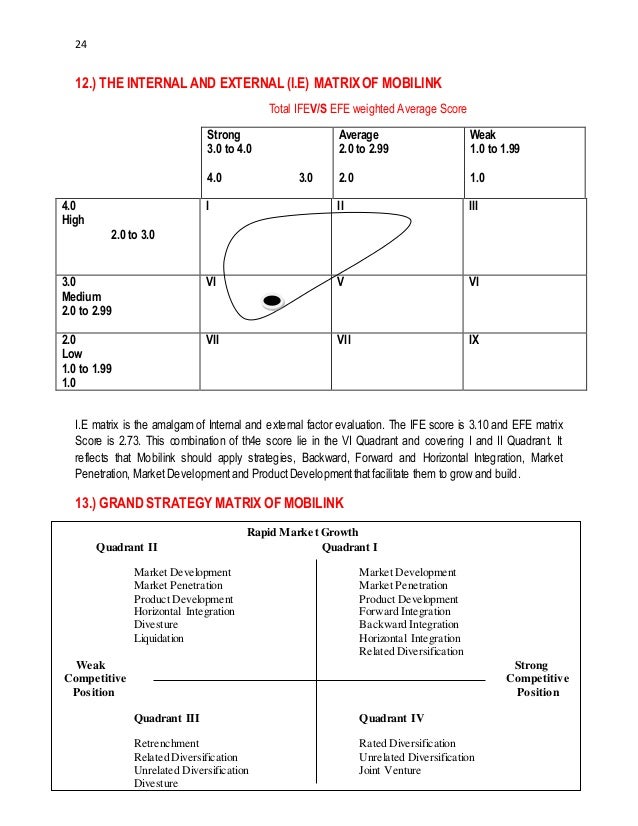 24

12.) THE INTERNAL AND EXTERNAL (I.E) MATRIX OF MOBILINK

Total IFEV/S EFE weighted Average Score

| | Strong 3.0 to 4.0 4.0 3.0 | Average 2.0 to 2.99 2.0 | Weak 1.0 to 1.99 1.0 |
|---|---|---|---|
| 4.0 High 2.0 to 3.0 | I | II | III |
| 3.0 Medium 2.0 to 2.99 | VI | V | VI |
| 2.0 Low 1.0 to 1.99 1.0 | VII | VII | IX |

I.E matrix is the amalgam of Internal and external factor evaluation. The IFE score is 3.10 and EFE matrix Score is 2.73. This combination of th4e score lie in the VI Quadrant and covering I and II Quadrant. It reflects that Mobilink should apply strategies, Backward, Forward and Horizontal Integration, Market Penetration, Market Development and Product Development that facilitate them to grow and build.

13.) GRAND STRATEGY MATRIX OF MOBILINK

Rapid Market Growth

Quadrant II

Market Development
Market Penetration
Product Development
Horizontal Integration
Divesture
Liquidation

Quadrant I

Market Development
Market Penetration
Product Development
Forward Integration
Backward Integration
Horizontal Integration
Related Diversification

Weak Competitive Position

Strong Competitive Position

Quadrant III

Retrenchment
Related Diversification
Unrelated Diversification
Divesture

Quadrant IV

Rated Diversification
Unrelated Diversification
Joint Venture